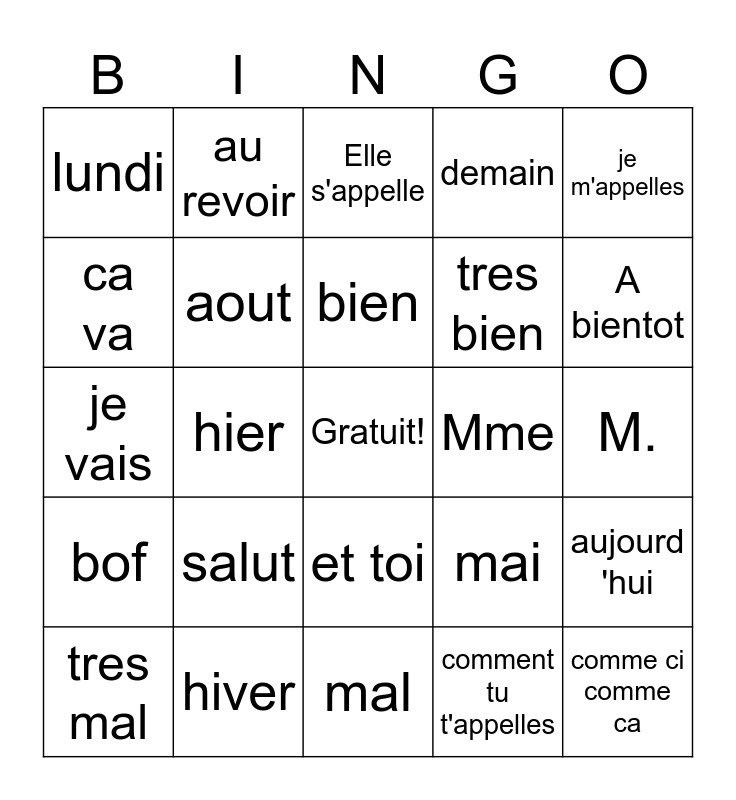 | B | I | N | G | O |
|---|---|---|---|---|
| lundi | au revoir | Elle s'appelle | demain | je m'appelles |
| ca va | aout | bien | tres bien | A bientot |
| je vais | hier | Gratuit! | Mme | M. |
| bof | salut | et toi | mai | aujourd 'hui |
| tres mal | hiver | mal | comment tu t'appelles | comme ci comme ca |